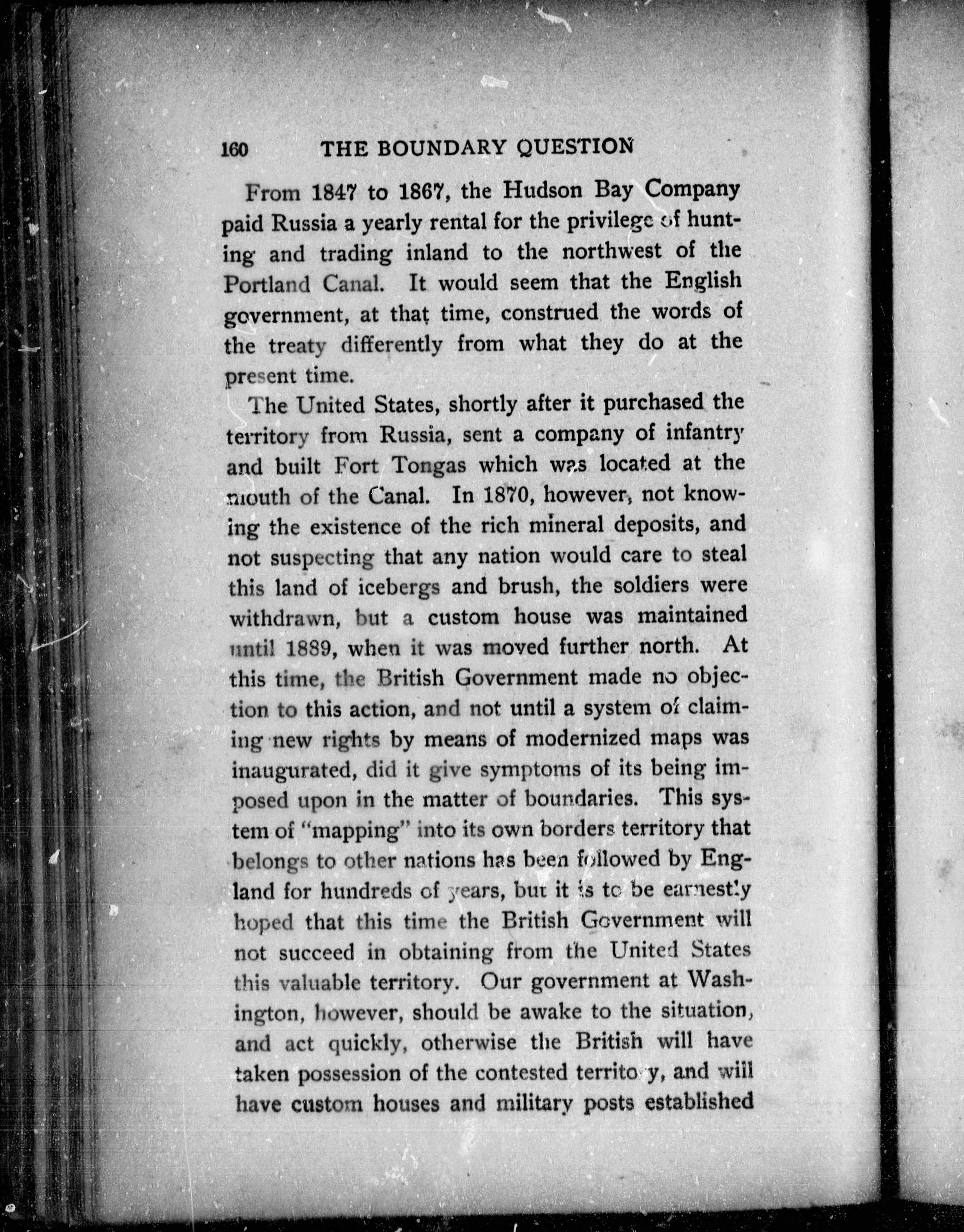 160 THE BOUNDARY QUESTION

From 1847 to 1867, the Hudson Bay Company paid Russia a yearly rental for the privilege of hunting and trading inland to the northwest of the Portland Canal. It would seem that the English government, at that time, construed the words of the treaty differently from what they do at the present time.

The United States, shortly after it purchased the territory from Russia, sent a company of infantry and built Fort Tongas which was located at the mouth of the Canal. In 1870, however, not knowing the existence of the rich mineral deposits, and not suspecting that any nation would care to steal this land of icebergs and brush, the soldiers were withdrawn, but a custom house was maintained until 1889, when it was moved further north. At this time, the British Government made no objection to this action, and not until a system of claiming new rights by means of modernized maps was inaugurated, did it give symptoms of its being imposed upon in the matter of boundaries. This system of "mapping" into its own borders territory that belongs to other nations has been followed by England for hundreds of years, but it is to be earnestly hoped that this time the British Government will not succeed in obtaining from the United States this valuable territory. Our government at Washington, however, should be awake to the situation, and act quickly, otherwise the British will have taken possession of the contested territory, and will have custom houses and military posts established